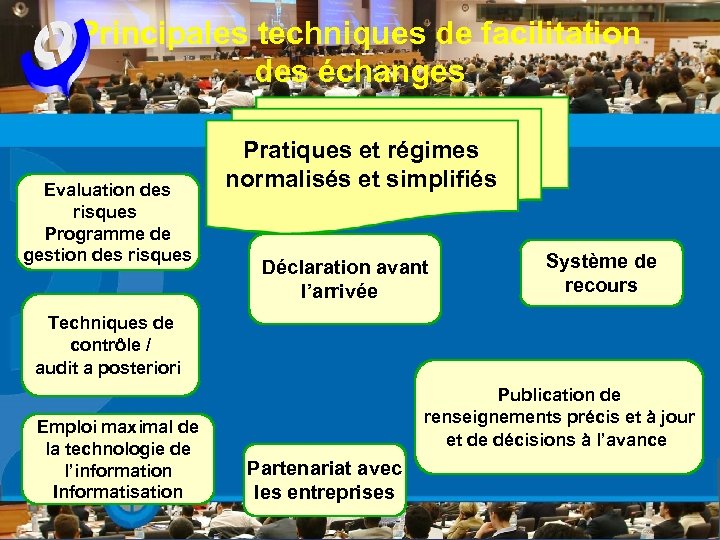 Principales techniques de facilitation des échanges

Pratiques et régimes normalisés et simplifiés

Evaluation des risques
Programme de gestion des risques

Déclaration avant l'arrivée

Système de recours

Techniques de contrôle / audit a posteriori

Publication de renseignements précis et à jour et de décisions à l'avance

Emploi maximal de la technologie de l'information
Informatisation

Partenariat avec les entreprises